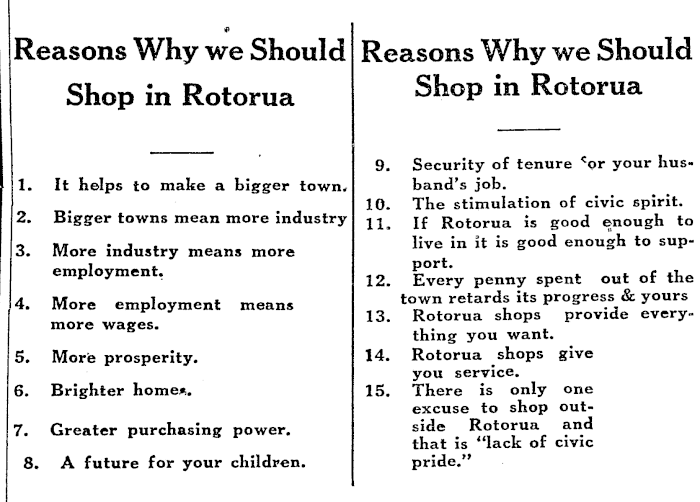 Reasons Why we Should Shop in Rotorua

1. It helps to make a bigger town.

2. Bigger towns mean more industry

3. More industry means more employment.

4. More employment means more wages.

5. More prosperity.

6. Brighter homes.

7. Greater purchasing power.

8. A future for your children.

Reasons Why we Should Shop in Rotorua

9. Security of tenure for your husband's job.

10. The stimulation of civic spirit.

11. If Rotorua is good enough to live in it is good enough to support.

12. Every penny spent out of the town retards its progress & yours

13. Rotorua shops provide everything you want.

14. Rotorua shops give you service.

15. There is only one excuse to shop outside Rotorua and that is "lack of civic pride."